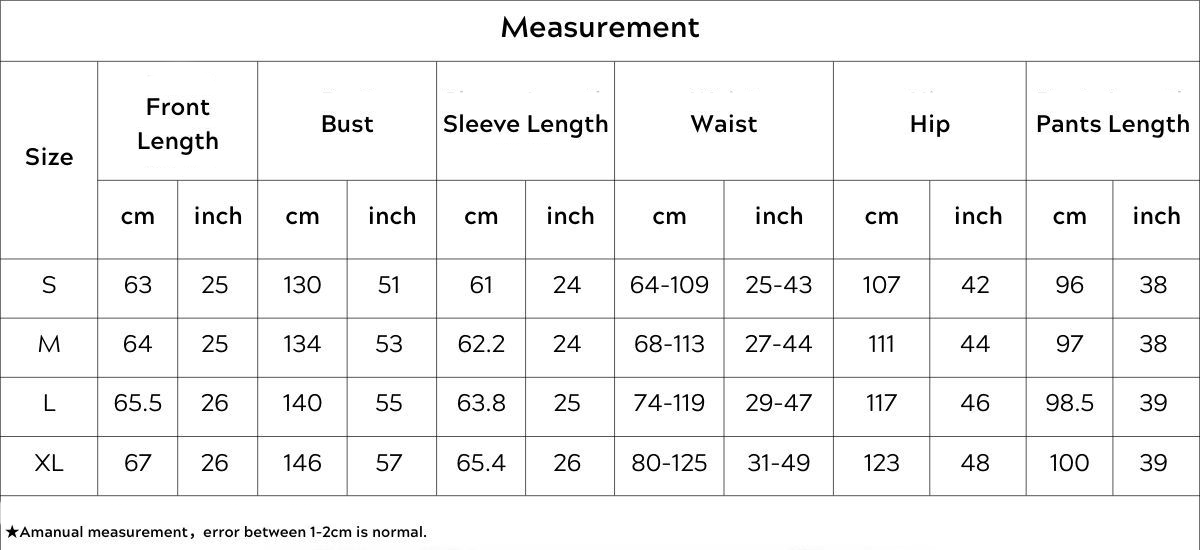 Measurement

| Size | Front Length | | Bust | | Sleeve Length | | Waist | | Hip | | Pants Length | |
|---|---|---|---|---|---|---|---|---|---|---|---|---|
| | cm | inch | cm | inch | cm | inch | cm | inch | cm | inch | cm | inch |
| S | 63 | 25 | 130 | 51 | 61 | 24 | 64-109 | 25-43 | 107 | 42 | 96 | 38 |
| M | 64 | 25 | 134 | 53 | 62.2 | 24 | 68-113 | 27-44 | 111 | 44 | 97 | 38 |
| L | 65.5 | 26 | 140 | 55 | 63.8 | 25 | 74-119 | 29-47 | 117 | 46 | 98.5 | 39 |
| XL | 67 | 26 | 146 | 57 | 65.4 | 26 | 80-125 | 31-49 | 123 | 48 | 100 | 39 |

★Amanual measurement，error between 1-2cm is normal.